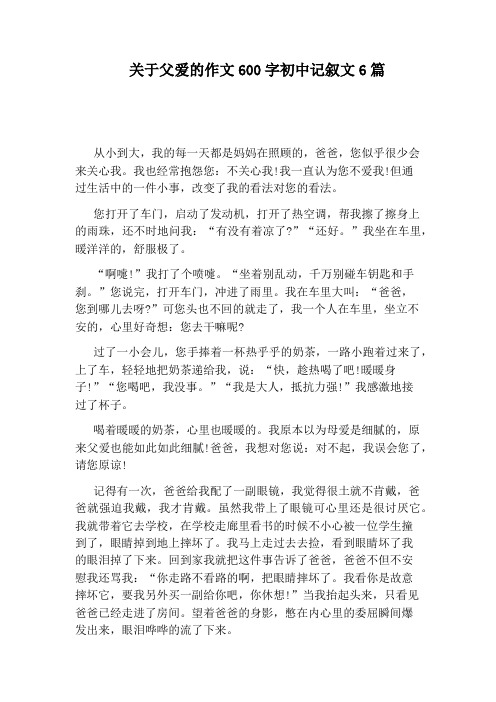 关于父爱的作文600字初中记叙文6篇

从小到大，我的每一天都是妈妈在照顾的，爸爸，您似乎很少会来关心我。我也经常抱怨您：不关心我!我一直认为您不爱我!但通过生活中的一件小事，改变了我的看法对您的看法。

您打开了车门，启动了发动机，打开了热空调，帮我擦了擦身上的雨珠，还不时地问我：“有没有着凉了?”“还好。”我坐在车里，暖洋洋的，舒服极了。

“啊嚏!”我打了个喷嚏。“坐着别乱动，千万别碰车钥匙和手刹。”您说完，打开车门，冲进了雨里。我在车里大叫：“爸爸，您到哪儿去呀?”可您头也不回的就走了，我一个人在车里，坐立不安的，心里好奇想：您去干嘛呢?

过了一小会儿，您手捧着一杯热乎乎的奶茶，一路小跑着过来了，上了车，轻轻地把奶茶递给我，说：“快，趁热喝了吧!暖暖身子!”“您喝吧，我没事。”“我是大人，抵抗力强!”我感激地接过了杯子。

喝着暖暖的奶茶，心里也暖暖的。我原本以为母爱是细腻的，原来父爱也能如此如此细腻!爸爸，我想对您说：对不起，我误会您了，请您原谅!

记得有一次，爸爸给我配了一副眼镜，我觉得很土就不肯戴，爸爸就强迫我戴，我才肯戴。虽然我带上了眼镜可心里还是很讨厌它。我就带着它去学校，在学校走廊里看书的时候不小心被一位学生撞到了，眼睛掉到地上摔坏了。我马上走过去去捡，看到眼睛坏了我的眼泪掉了下来。回到家我就把这件事告诉了爸爸，爸爸不但不安慰我还骂我：“你走路不看路的啊，把眼睛摔坏了。我看你是故意摔坏它，要我另外买一副给你吧，你休想!”当我抬起头来，只看见爸爸已经走进了房间。望着爸爸的身影，憋在内心里的委屈瞬间爆发出来，眼泪哗哗的流了下来。